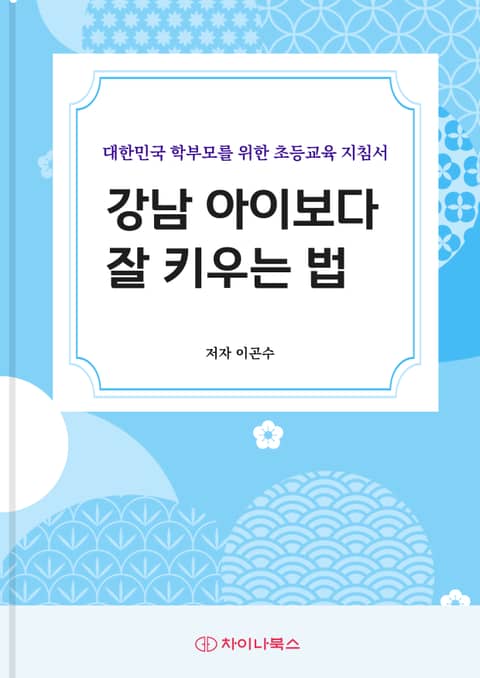 대한민국 학부모를 위한 초등교육 지침서

강남 아이보다 잘 키우는 법

저자 이곤수

차이나북스